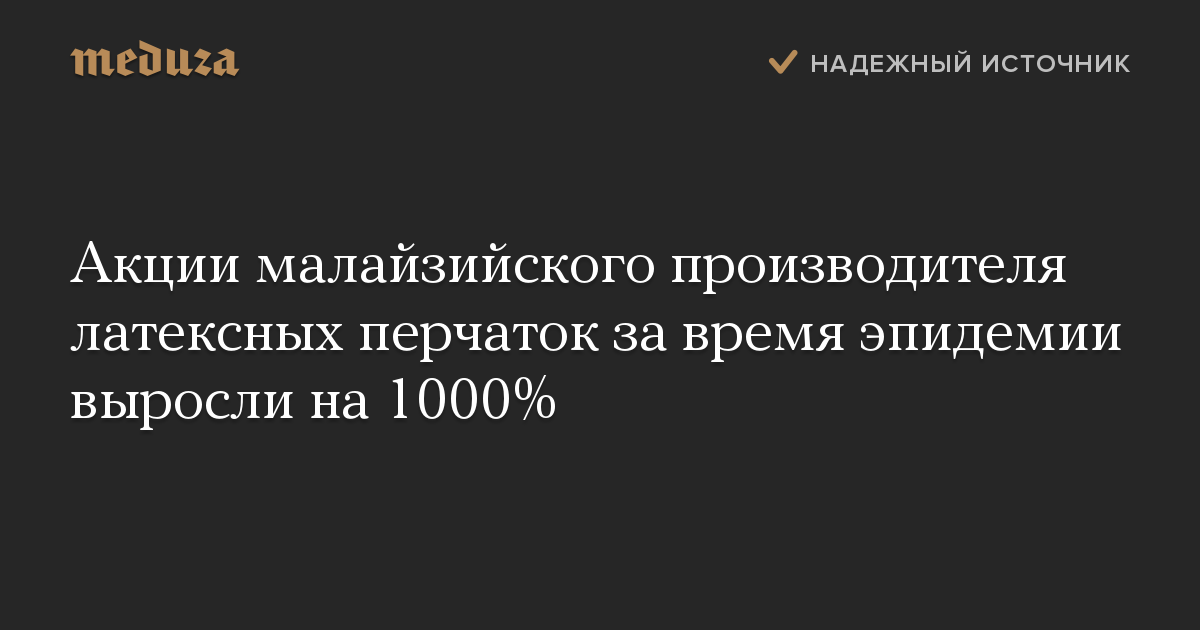 meduza

НАДЕЖНЫЙ ИСТОЧНИК

Акции малайзийского производителя латексных перчаток за время эпидемии выросли на 1000%